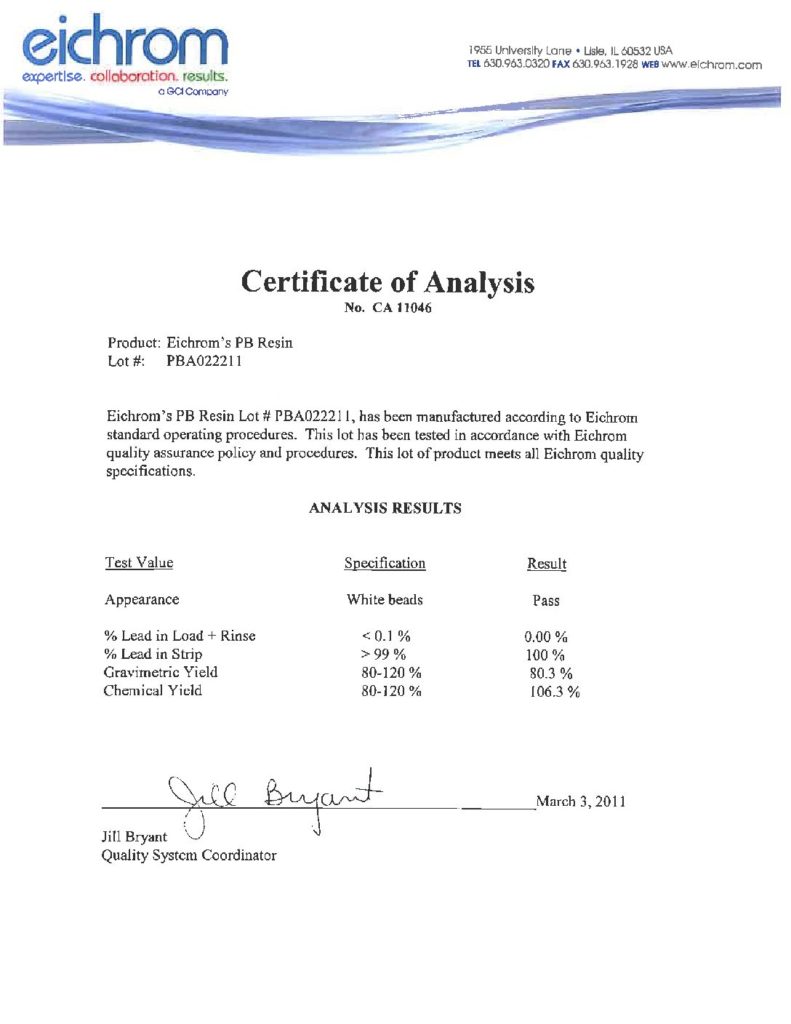 eichrom
expertise. collaboration. results.
a GCI Company

1955 University Lane • Lisle, IL 60532 USA
TEL 630.963.0320 FAX 630.963.1928 WEB www.eichrom.com

Certificate of Analysis
No. CA 11046

Product: Eichrom's PB Resin
Lot #: PBA022211

Eichrom's PB Resin Lot # PBA022211, has been manufactured according to Eichrom standard operating procedures. This lot has been tested in accordance with Eichrom quality assurance policy and procedures. This lot of product meets all Eichrom quality specifications.

ANALYSIS RESULTS

| Test Value | Specification | Result |
|---|---|---|
| Appearance | White beads | Pass |
| % Lead in Load + Rinse | < 0.1 % | 0.00 % |
| % Lead in Strip | > 99 % | 100 % |
| Gravimetric Yield | 80-120 % | 80.3 % |
| Chemical Yield | 80-120 % | 106.3 % |

Jill Bryant

March 3, 2011

Jill Bryant
Quality System Coordinator